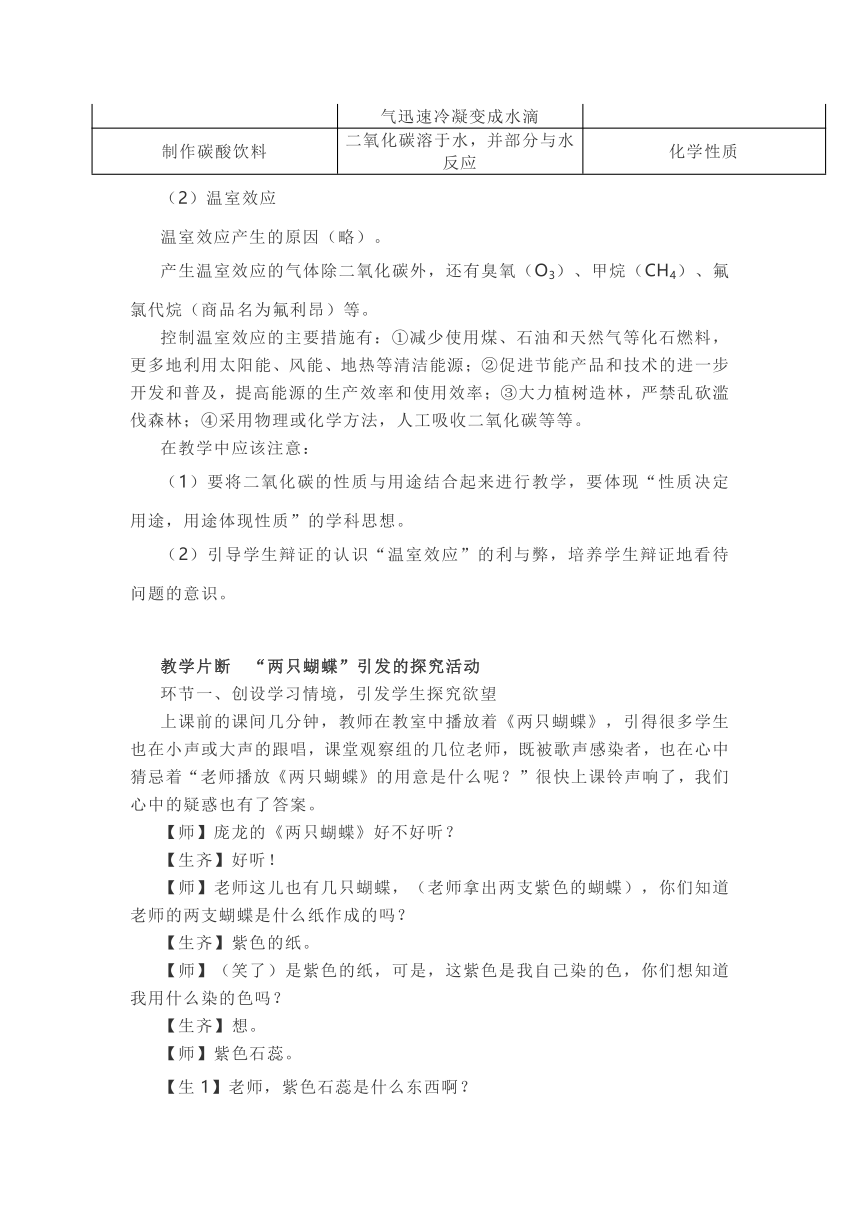 |  | 气迅速冷凝变成水滴 |  |
|---|---|---|
| 制作碳酸饮料 | 二氧化碳溶于水，并部分与水反应 | 化学性质 |

（2）温室效应

温室效应产生的原因（略）。

产生温室效应的气体除二氧化碳外，还有臭氧（$O_3$）、甲烷（$CH_4$）、氟氯代烷（商品名为氟利昂）等。

控制温室效应的主要措施有：①减少使用煤、石油和天然气等化石燃料，更多地利用太阳能、风能、地热等清洁能源；②促进节能产品和技术的进一步开发和普及，提高能源的生产效率和使用效率；③大力植树造林，严禁乱砍滥伐森林；④采用物理或化学方法，人工吸收二氧化碳等等。

在教学中应该注意：

（1）要将二氧化碳的性质与用途结合起来进行教学，要体现“性质决定用途，用途体现性质”的学科思想。

（2）引导学生辩证的认识“温室效应”的利与弊，培养学生辩证地看待问题的意识。

教学片断 “两只蝴蝶”引发的探究活动

环节一、创设学习情境，引发学生探究欲望

上课前的课间几分钟，教师在教室中播放着《两只蝴蝶》，引得很多学生也在小声或大声的跟唱，课堂观察组的几位老师，既被歌声感染者，也在心中猜忌着“老师播放《两只蝴蝶》的用意是什么呢？”很快上课铃声响了，我们心中的疑惑也有了答案。

【师】庞龙的《两只蝴蝶》好不好听？

【生齐】好听！

【师】老师这儿也有几只蝴蝶，（老师拿出两支紫色的蝴蝶），你们知道老师的两支蝴蝶是什么纸作成的吗？

【生齐】紫色的纸。

【师】（笑了）是紫色的纸，可是，这紫色是我自己染的色，你们想知道我用什么染的色吗？

【生齐】想。

【师】紫色石蕊。

【生 1】老师，紫色石蕊是什么东西啊？